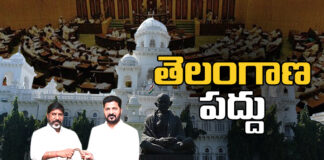 తెలంగాణ పద్దు